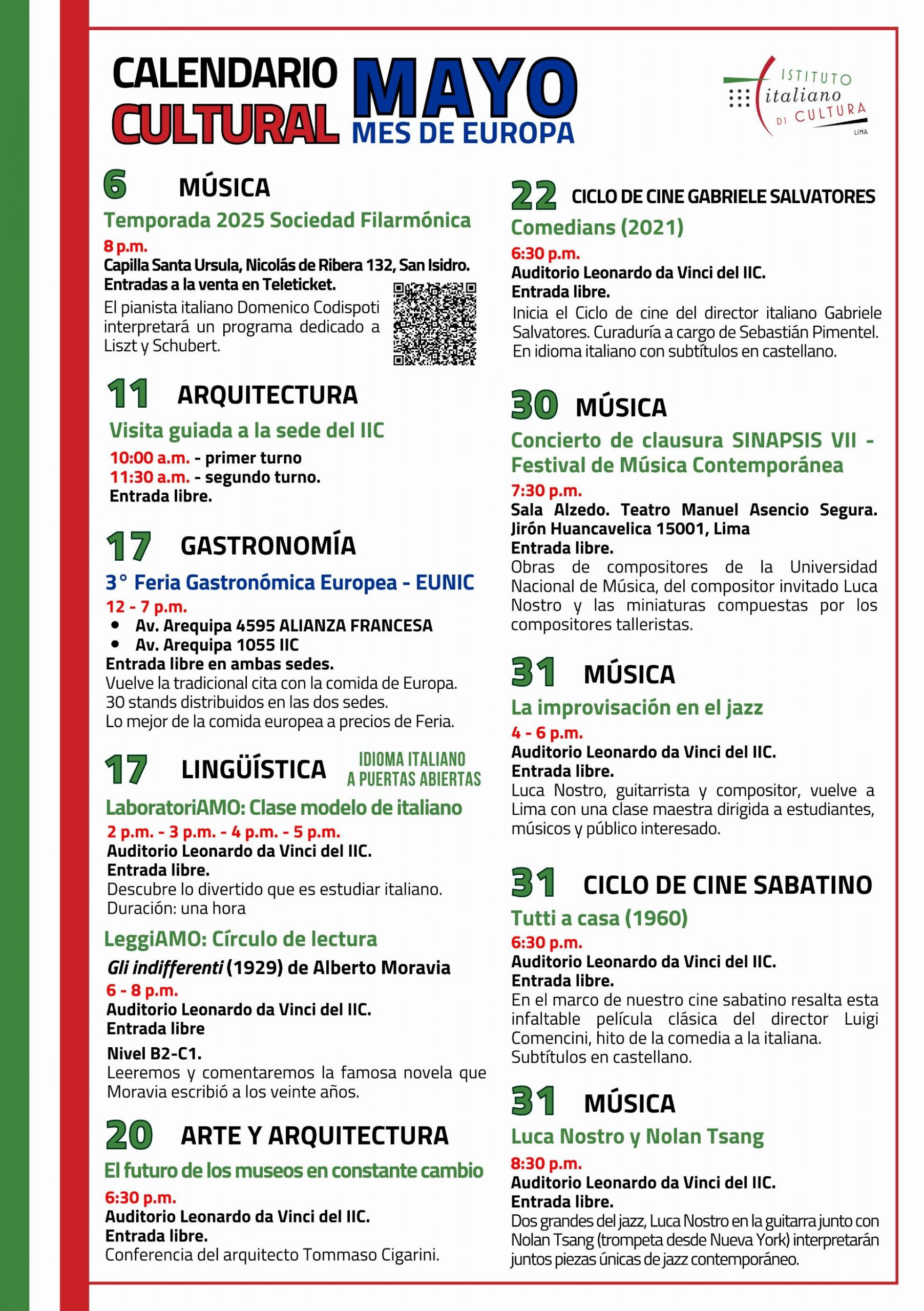 CALENDARIO CULTURAL MAYO MES DE EUROPA

ISTITUTO italiano DI CULTURA LIMA

6 MÚSICA
Temporada 2025 Sociedad Filarmónica
8 p.m.
Capilla Santa Ursula, Nicolás de Ribera 132, San Isidro.
Entradas a la venta en Teleticket.
El pianista italiano Domenico Codispoti interpretará un programa dedicado a Liszt y Schubert.

11 ARQUITECTURA
Visita guiada a la sede del IIC
10:00 a.m. - primer turno
11:30 a.m. - segundo turno.
Entrada libre.

17 GASTRONOMÍA
3° Feria Gastronómica Europea - EUNIC
12 - 7 p.m.
• Av. Arequipa 4595 ALIANZA FRANCESA
• Av. Arequipa 1055 IIC
Entrada libre en ambas sedes.
Vuelve la tradicional cita con la comida de Europa.
30 stands distribuidos en las dos sedes.
Lo mejor de la comida europea a precios de Feria.

17 LINGÜÍSTICA IDIOMA ITALIANO A PUERTAS ABIERTAS
LaboratoriAMO: Clase modelo de italiano
2 p.m. - 3 p.m. - 4 p.m. - 5 p.m.
Auditorio Leonardo da Vinci del IIC.
Entrada libre.
Descubre lo divertido que es estudiar italiano.
Duración: una hora

LeggiAMO: Círculo de lectura
Gli indifferenti (1929) de Alberto Moravia
6 - 8 p.m.
Auditorio Leonardo da Vinci del IIC.
Entrada libre
Nivel B2-C1.
Leeremos y comentaremos la famosa novela que Moravia escribió a los veinte años.

20 ARTE Y ARQUITECTURA
El futuro de los museos en constante cambio
6:30 p.m.
Auditorio Leonardo da Vinci del IIC.
Entrada libre.
Conferencia del arquitecto Tommaso Cigarini.

22 CICLO DE CINE GABRIELE SALVATORES
Comedians (2021)
6:30 p.m.
Auditorio Leonardo da Vinci del IIC.
Entrada libre.
Inicia el Ciclo de cine del director italiano Gabriele Salvatores. Curaduría a cargo de Sebastián Pimentel. En idioma italiano con subtítulos en castellano.

30 MÚSICA
Concierto de clausura SINAPSIS VII - Festival de Música Contemporánea
7:30 p.m.
Sala Alzedo. Teatro Manuel Asencio Segura. Jirón Huancavelica 15001, Lima
Entrada libre.
Obras de compositores de la Universidad Nacional de Música, del compositor invitado Luca Nostro y las miniaturas compuestas por los compositores talleristas.

31 MÚSICA
La improvisación en el jazz
4 - 6 p.m.
Auditorio Leonardo da Vinci del IIC.
Entrada libre.
Luca Nostro, guitarrista y compositor, vuelve a Lima con una clase maestra dirigida a estudiantes, músicos y público interesado.

31 CICLO DE CINE SABATINO
Tutti a casa (1960)
6:30 p.m.
Auditorio Leonardo da Vinci del IIC.
Entrada libre.
En el marco de nuestro cine sabatino resalta esta infaltable película clásica del director Luigi Comencini, hito de la comedia a la italiana.
Subtítulos en castellano.

31 MÚSICA
Luca Nostro y Nolan Tsang
8:30 p.m.
Auditorio Leonardo da Vinci del IIC.
Entrada libre.
Dos grandes del jazz, Luca Nostro en la guitarra junto con Nolan Tsang (trompeta desde Nueva York) interpretarán juntos piezas únicas de jazz contemporáneo.